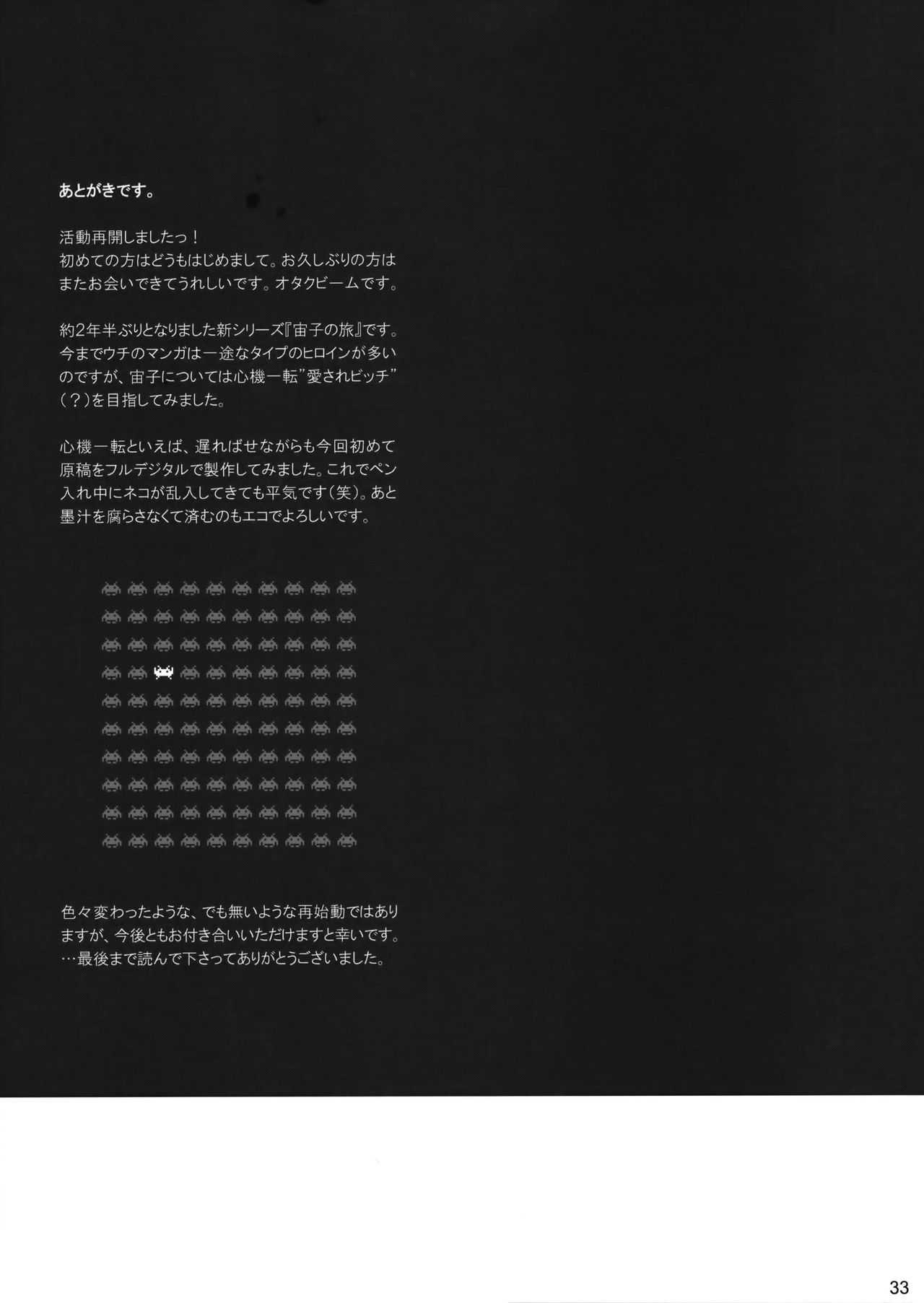 あとがきです。

活動再開しましたっ！

初めての方はどうもはじめまして。お久しぶりの方はまたお会いできてうれしいです。オタクビームです。

約2年半ぶりとなりました新シリーズ『宙子の旅』です。今までウチのマンガは一途なタイプのヒロインが多いのですが、宙子については心機一転"愛されビッチ"（？）を目指してみました。

心機一転といえば、遅ればせながらも今回初めて原稿をフルデジタルで製作してみました。これでペン入れ中にネコが乱入してきても平気です（笑）。あと墨汁を腐らさなくて済むのもエコでよろしいです。

色々変わったような、でも無いような再始動ではありますが、今後ともお付き合いいただけますと幸いです。

…最後まで読んで下さってありがとうございました。

33